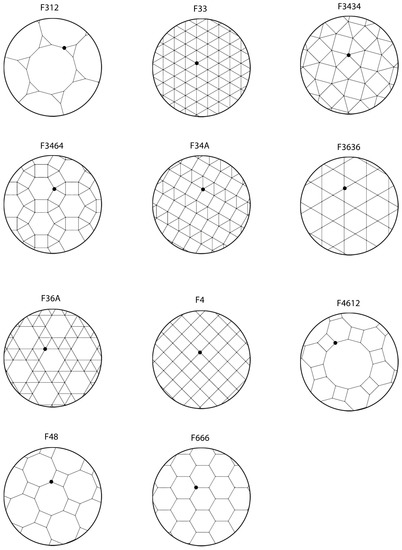 F312

F33

F3434

F3464

F34A

F3636

F36A

F4

F4612

F48

F666